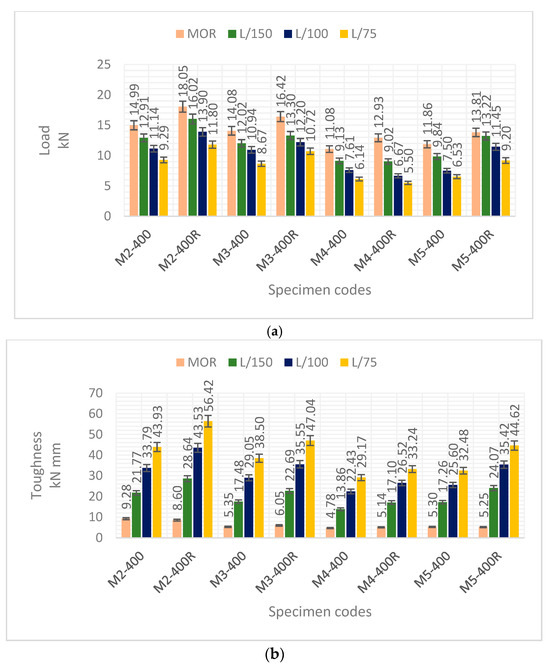 MOR L/150 L/100 L/75

Load kN

25
20
15
10
5
0

14.99 12.91 11.14 9.29
18.05 16.02 13.90 11.80
14.08 12.02 10.94 8.67
16.42 13.30 12.20 10.72
11.08 9.13 7.61 6.14
12.93 9.02 6.67 5.50
11.86 9.84 7.50 6.53
13.81 13.22 11.45 9.20

M2-400 M2-400R M3-400 M3-400R M4-400 M4-400R M5-400 M5-400R

Specimen codes

(a)

MOR L/150 L/100 L/75

Toughness kN mm

70
60
50
40
30
20
10
0

9.28 21.77 33.79 43.93
8.60 28.64 43.53 56.42
5.35 17.48 29.05 38.50
6.05 22.69 35.55 47.04
4.78 13.86 22.43 29.17
5.14 17.10 26.52 33.24
5.30 17.26 25.60 32.48
5.25 24.07 35.42 44.62

M2-400 M2-400R M3-400 M3-400R M4-400 M4-400R M5-400 M5-400R

Specimen codes

(b)